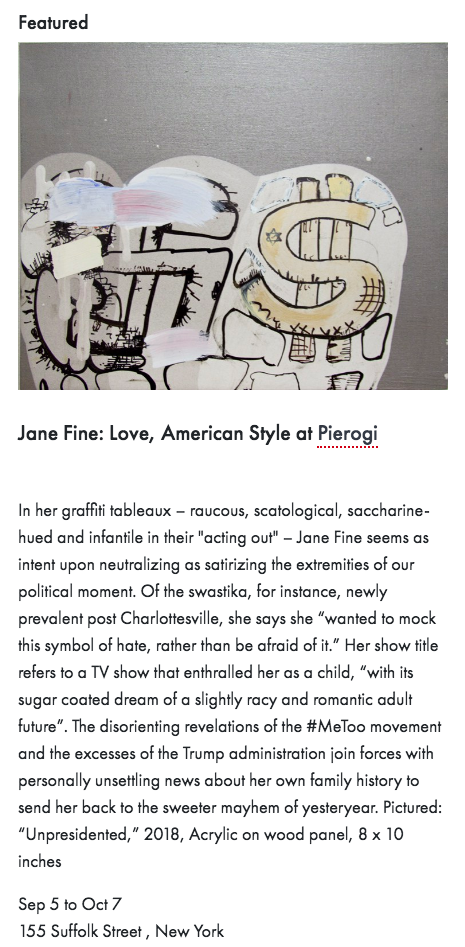 Featured

Jane Fine: Love, American Style at Pierogi

In her graffiti tableaux – raucous, scatological, saccharine-hued and infantile in their "acting out" – Jane Fine seems as intent upon neutralizing as satirizing the extremities of our political moment. Of the swastika, for instance, newly prevalent post Charlottesville, she says she “wanted to mock this symbol of hate, rather than be afraid of it.” Her show title refers to a TV show that enthralled her as a child, “with its sugar coated dream of a slightly racy and romantic adult future”. The disorienting revelations of the #MeToo movement and the excesses of the Trump administration join forces with personally unsettling news about her own family history to send her back to the sweeter mayhem of yesteryear. Pictured: “Unpresidented,” 2018, Acrylic on wood panel, 8 x 10 inches

Sep 5 to Oct 7
155 Suffolk Street , New York